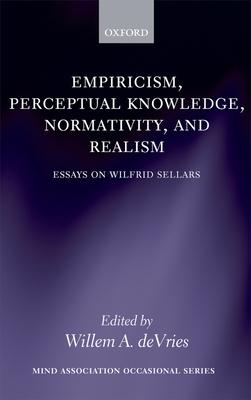 OXFORD

EMPIRICISM, PERCEPTUAL KNOWLEDGE, NORMATIVITY, AND REALISM

ESSAYS ON WILFRID SELLARS

Edited by
Willem A. deVries

MIND ASSOCIATION OCCASIONAL SERIES